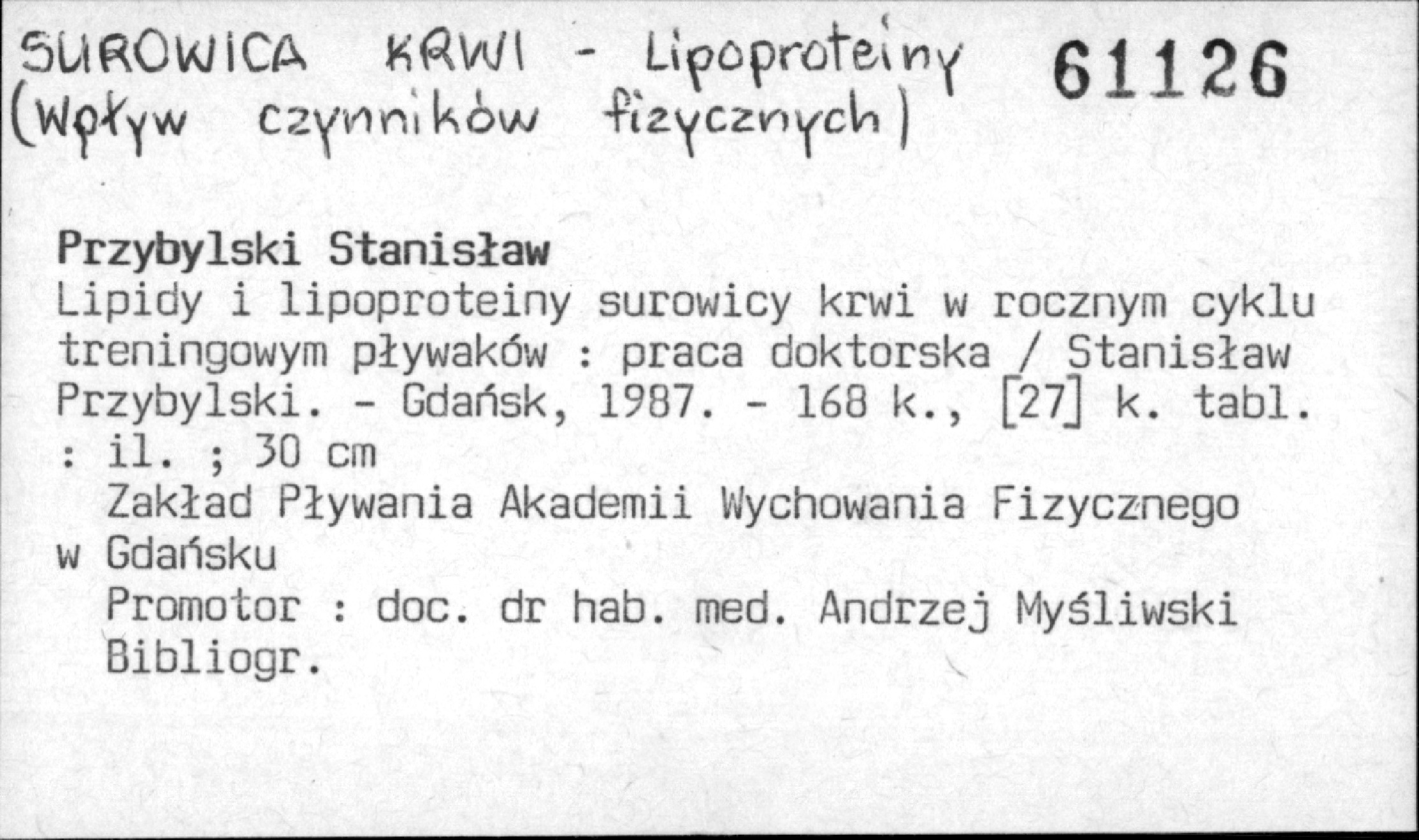 SUROWICA KRWI - Lipoproteiny (Wpływ czynników fizycznych) 61126

Przybylski Stanisław
Lipidy i lipoproteiny surowicy krwi w rocznym cyklu treningowym pływaków : praca doktorska / Stanisław Przybylski. - Gdańsk, 1987. - 168 k., [27] k. tabl. : il. ; 30 cm

Zakład Pływania Akademii Wychowania Fizycznego w Gdańsku

Promotor : doc. dr hab. med. Andrzej Myśliwski

Bibliogr.